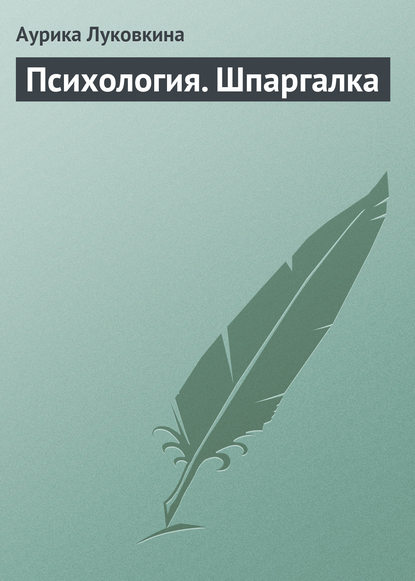 Аурика Луковкина

Психология. Шпаргалка